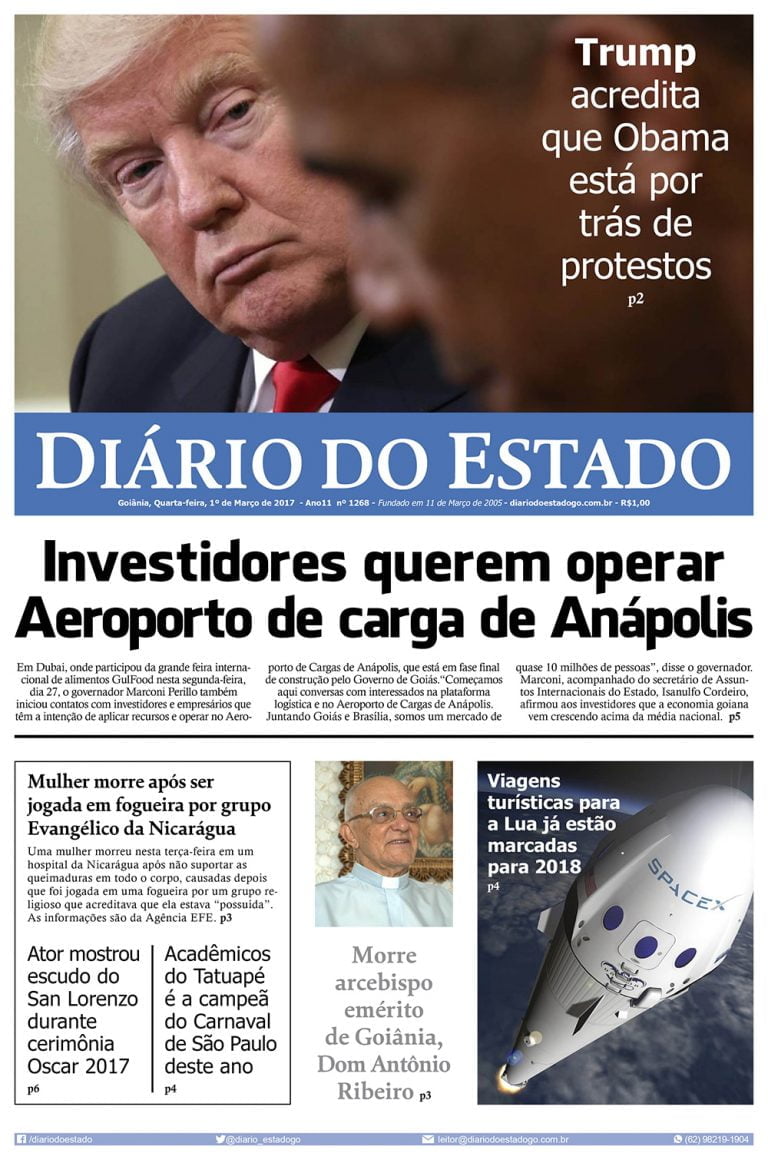 Trump acredita que Obama está por trás de protestos
p2

DIÁRIO DO ESTADO

Goiânia, Quarta-feira, 1º de Março de 2017 - Ano11 nº 1268 - Fundado em 11 de Março de 2005 - diariodoestadogo.com.br - R$1,00

Investidores querem operar Aeroporto de carga de Anápolis

Em Dubai, onde participou da grande feira internacional de alimentos GulFood nesta segunda-feira, dia 27, o governador Marconi Perillo também iniciou contatos com investidores e empresários que têm a intenção de aplicar recursos e operar no Aeroporto de Cargas de Anápolis, que está em fase final de construção pelo Governo de Goiás."Começamos aqui conversas com interessados na plataforma logística e no Aeroporto de Cargas de Anápolis. Juntando Goiás e Brasília, somos um mercado de quase 10 milhões de pessoas", disse o governador. Marconi, acompanhado do secretário de Assuntos Internacionais do Estado, Isanulfo Cordeiro, afirmou aos investidores que a economia goiana vem crescendo acima da média nacional. p5

Mulher morre após ser jogada em fogueira por grupo Evangélico da Nicarágua

Uma mulher morreu nesta terça-feira em um hospital da Nicarágua após não suportar as queimaduras em todo o corpo, causadas depois que foi jogada em uma fogueira por um grupo religioso que acreditava que ela estava "possuída". As informações são da Agência EFE. p3

Ator mostrou escudo do San Lorenzo durante cerimônia Oscar 2017
p6

Acadêmicos do Tatuapé é a campeã do Carnaval de São Paulo deste ano
p4

Morre arcebispo emérito de Goiânia, Dom Antônio Ribeiro p3

Viagens turísticas para a Lua já estão marcadas para 2018
p4

SPACEX

/diariodoestado @diario_estadogo leitor@diariodoestadogo.com.br (62) 98219-1904